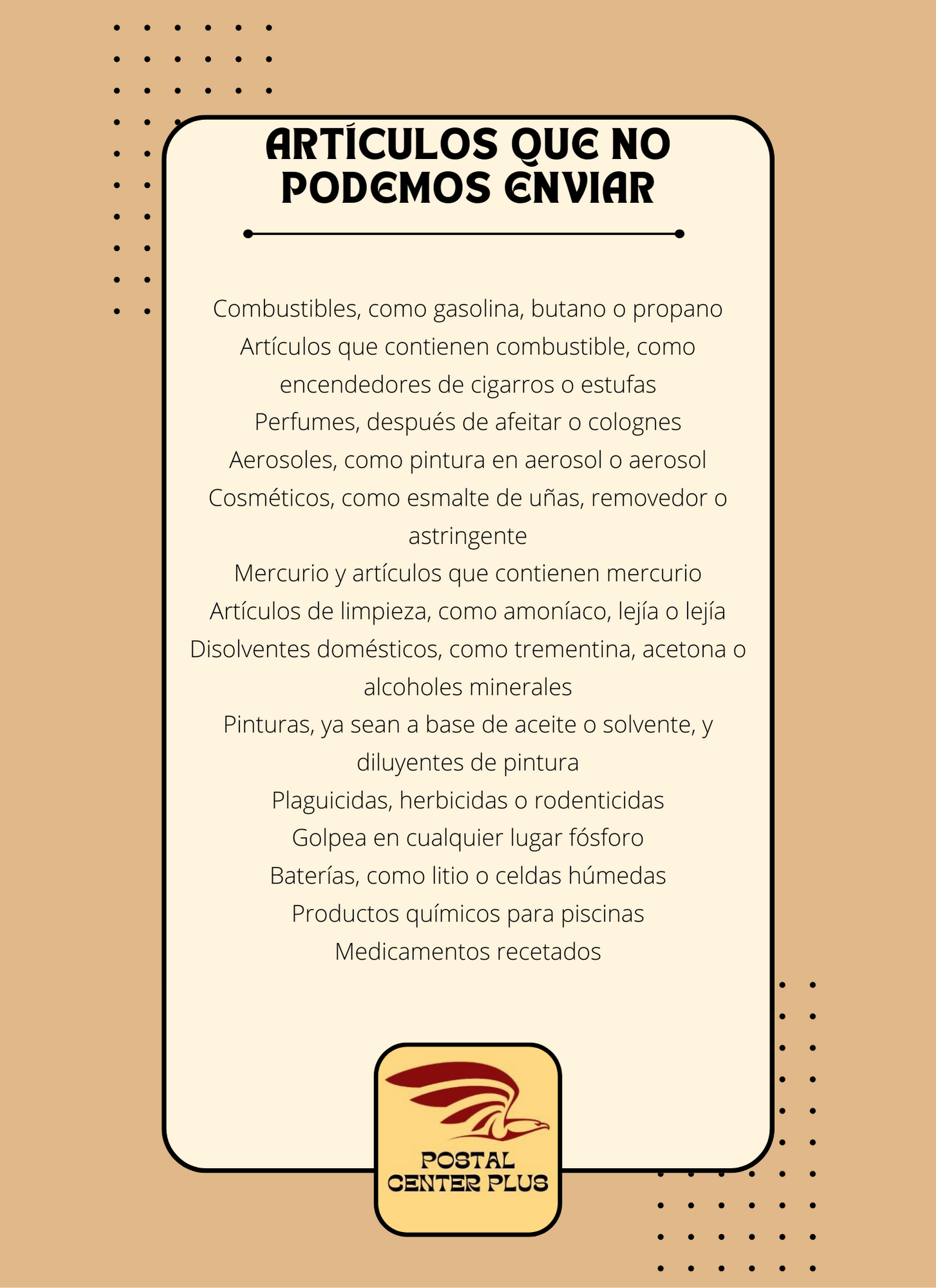 ARTÍCULOS QUE NO PODEMOS ENVIAR

Combustibles, como gasolina, butano o propano
Artículos que contienen combustible, como encendedores de cigarros o estufas
Perfumes, después de afeitar o colognes
Aerosoles, como pintura en aerosol o aerosol
Cosméticos, como esmalte de uñas, removedor o astringente
Mercurio y artículos que contienen mercurio
Artículos de limpieza, como amoníaco, lejía o lejía
Disolventes domésticos, como trementina, acetona o alcoholes minerales
Pinturas, ya sean a base de aceite o solvente, y diluyentes de pintura
Plaguicidas, herbicidas o rodenticidas
Golpea en cualquier lugar fósforo
Baterías, como litio o celdas húmedas
Productos químicos para piscinas
Medicamentos recetados

POSTAL CENTER PLUS